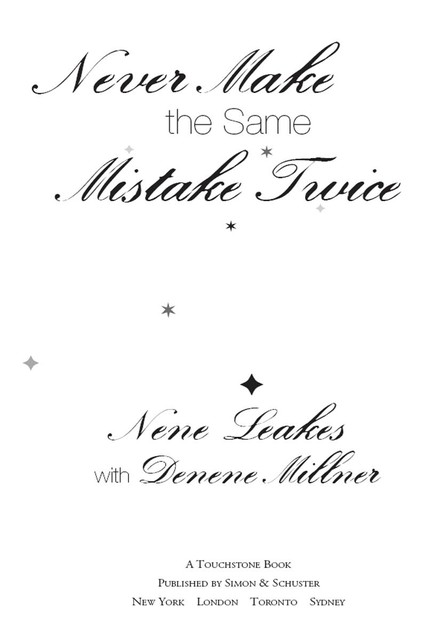 Never Make
the Same
Mistake Twice

Nene Leakes
with Denene Millner

A Touchstone Book
Published by Simon & Schuster
New York London Toronto Sydney